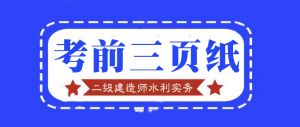 考前三页纸

二级建造师水利实务